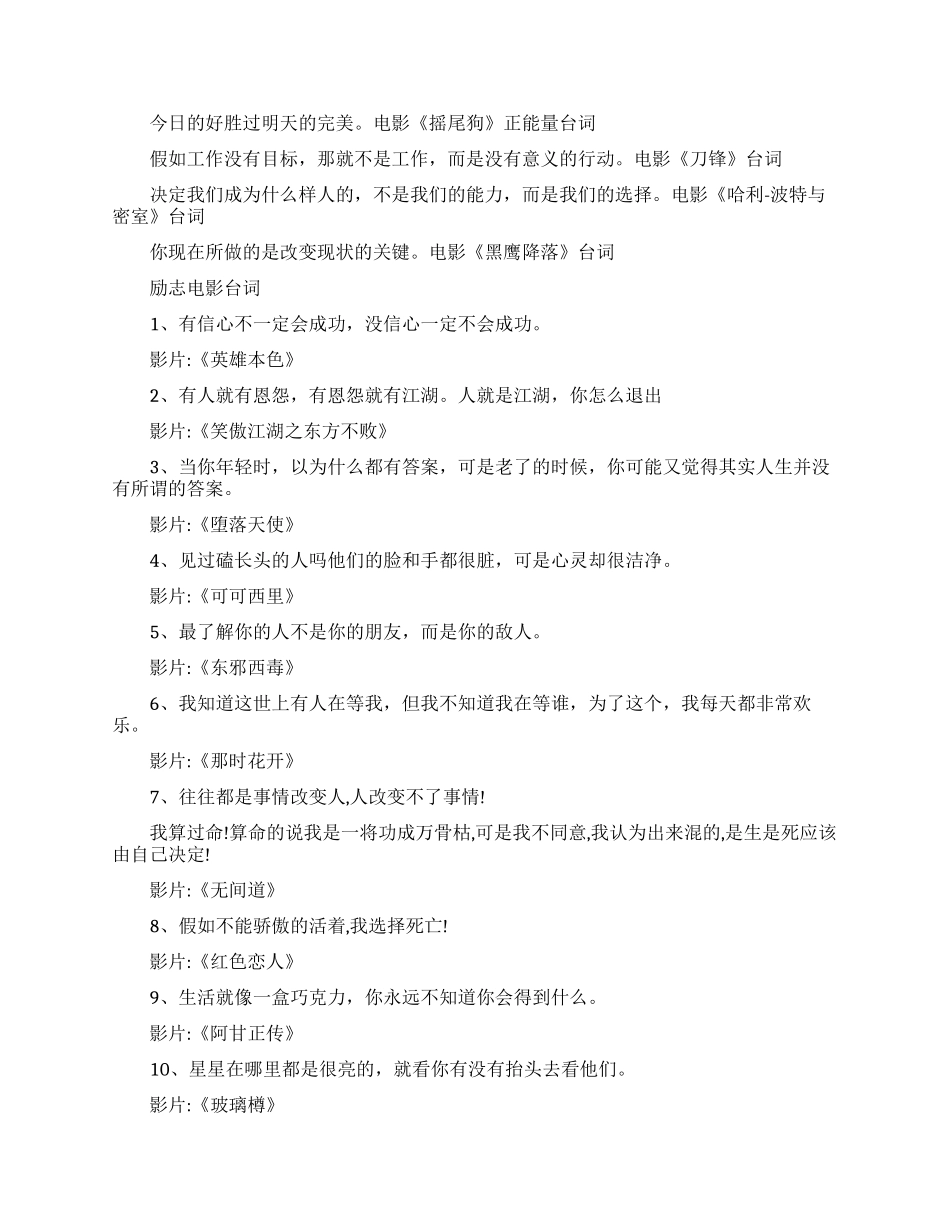 今日的好胜过明天的完美。电影《摇尾狗》正能量台词

假如工作没有目标，那就不是工作，而是没有意义的行动。电影《刀锋》台词

决定我们成为什么样人的，不是我们的能力，而是我们的选择。电影《哈利-波特与密室》台词

你现在所做的是改变现状的关键。电影《黑鹰降落》台词

励志电影台词

1、有信心不一定会成功，没信心一定不会成功。

影片:《英雄本色》

2、有人就有恩怨，有恩怨就有江湖。人就是江湖，你怎么退出

影片:《笑傲江湖之东方不败》

3、当你年轻时，以为什么都有答案，可是老了的时候，你可能又觉得其实人生并没有所谓的答案。

影片:《堕落天使》

4、见过磕长头的人吗他们的脸和手都很脏，可是心灵却很洁净。

影片:《可可西里》

5、最了解你的人不是你的朋友，而是你的敌人。

影片:《东邪西毒》

6、我知道这世上有人在等我，但我不知道我在等谁，为了这个，我每天都非常欢乐。

影片:《那时花开》

7、往往都是事情改变人,人改变不了事情!

我算过命!算命的说我是一将功成万骨枯,可是我不同意,我认为出来混的,是生是死应该由自己决定!

影片:《无间道》

8、假如不能骄傲的活着,我选择死亡!

影片:《红色恋人》

9、生活就像一盒巧克力，你永远不知道你会得到什么。

影片:《阿甘正传》

10、星星在哪里都是很亮的，就看你有没有抬头去看他们。

影片:《玻璃樽》